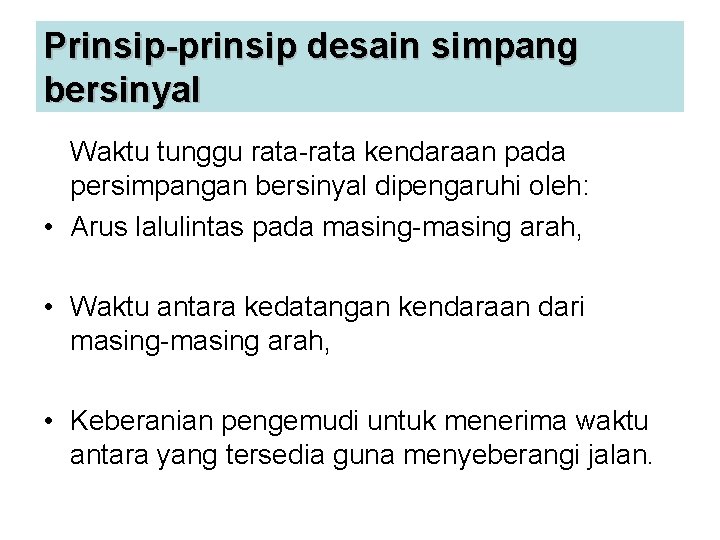 Prinsip-prinsip desain simpang bersinyal

Waktu tunggu rata-rata kendaraan pada persimpangan bersinyal dipengaruhi oleh:

• Arus lalulintas pada masing-masing arah,

• Waktu antara kedatangan kendaraan dari masing-masing arah,

• Keberanian pengemudi untuk menerima waktu antara yang tersedia guna menyeberangi jalan.